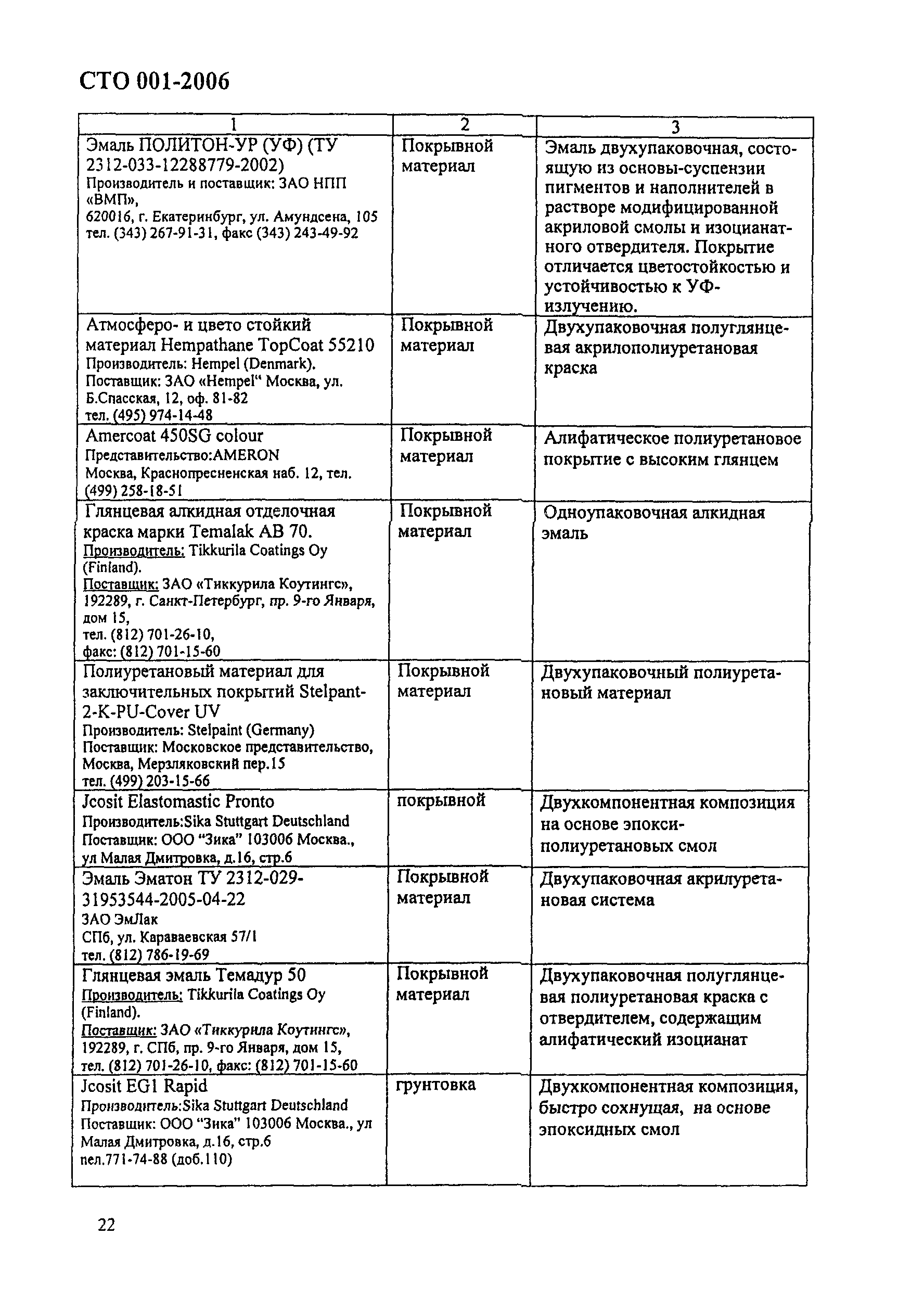 СТО 001-2006

| 1 | 2 | 3 |
|---|---|---|
| Эмаль ПОЛИТОН-УР (УФ) (ТУ 2312-033-12288779-2002) Производитель и поставщик: ЗАО НПП «ВМП», 620016, г. Екатеринбург, ул. Амундсена, 105 тел. (343) 267-91-31, факс (343) 243-49-92 | Покрывной материал | Эмаль двухупаковочная, состоящую из основы-суспензии пигментов и наполнителей в растворе модифицированной акриловой смолы и изоцианатного отвердителя. Покрытие отличается цветостойкостью и устойчивостью к УФ-излучению. |
| Атмосферо- и цвето стойкий материал Hempathane TopCoat 55210 Производитель: Hempel (Denmark). Поставщик: ЗАО «Hempel“ Москва, ул. Б.Спасская, 12, оф. 81-82 тел. (495) 974-14-48 | Покрывной материал | Двухупаковочная полуглянцевая акрилополиуретановая краска |
| Amercoat 450SG colour Представительство:AMERON Москва, Краснопресненская наб. 12, тел. (499) 258-18-51 | Покрывной материал | Алифатическое полиуретановое покрытие с высоким глянцем |
| Глянцевая алкидная отделочная краска марки Temalak AB 70. Производитель: Tikkurila Coatings Oy (Finland). Поставщик: ЗАО «Тиккурила Коутингс», 192289, г. Санкт-Петербург, пр. 9-го Января, дом 15, тел. (812) 701-26-10, факс: (812) 701-15-60 | Покрывной материал | Одноупаковочная алкидная эмаль |
| Полиуретановый материал для заключительных покрытий Stelpant-2-K-PU-Cover UV Производитель: Stelpaint (Germany) Поставщик: Московское представительство, Москва, Мерзляковский пер.15 тел. (499) 203-15-66 | Покрывной материал | Двухупаковочный полиуретановый материал |
| Jcosit Elastomastic Pronto Производитель:Sika Stuttgart Deutschland Поставщик: ООО "Зика" 103006 Москва., ул Малая Дмитровка, д.16, стр.6 | покрывной | Двухкомпонентная композиция на основе эпокси-полиуретановых смол |
| Эмаль Эматон ТУ 2312-029-31953544-2005-04-22 ЗАО ЭмЛак СПб, ул. Караваевская 57/1 тел. (812) 786-19-69 | Покрывной материал | Двухупаковочная акрилуретановая система |
| Глянцевая эмаль Темадур 50 Производитель: Tikkurila Coatings Oy (Finland). Поставщик: ЗАО «Тиккурила Коутингс», 192289, г. СПб, пр. 9-го Января, дом 15, тел. (812) 701-26-10, факс: (812) 701-15-60 | Покрывной материал | Двухупаковочная полуглянцевая полиуретановая краска с отвердителем, содержащим алифатический изоцианат |
| Jcosit EG1 Rapid Производитель:Sika Stuttgart Deutschland Поставщик: ООО "Зика" 103006 Москва., ул Малая Дмитровка, д.16, стр.6 пел.771-74-88 (доб.110) | грунтовка | Двухкомпонентная композиция, быстро сохнущая, на основе эпоксидных смол |

22